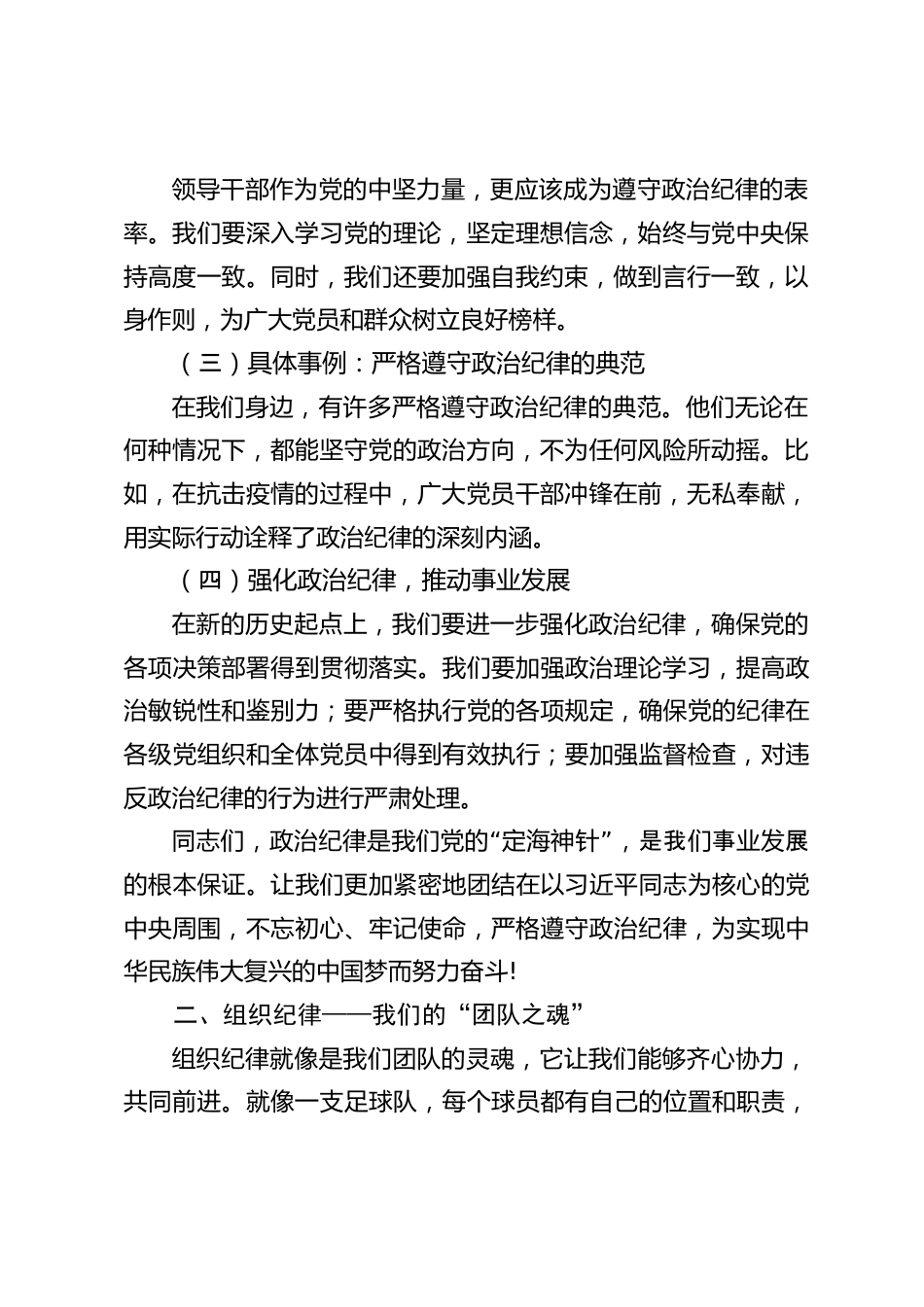 领导干部作为党的中坚力量，更应该成为遵守政治纪律的表率。我们要深入学习党的理论，坚定理想信念，始终与党中央保持高度一致。同时，我们还要加强自我约束，做到言行一致，以身作则，为广大党员和群众树立良好榜样。

（三）具体事例：严格遵守政治纪律的典范

在我们身边，有许多严格遵守政治纪律的典范。他们无论在何种情况下，都能坚守党的政治方向，不为任何风险所动摇。比如，在抗击疫情的过程中，广大党员干部冲锋在前，无私奉献，用实际行动诠释了政治纪律的深刻内涵。

（四）强化政治纪律，推动事业发展

在新的历史起点上，我们要进一步强化政治纪律，确保党的各项决策部署得到贯彻落实。我们要加强政治理论学习，提高政治敏锐性和鉴别力；要严格执行党的各项规定，确保党的纪律在各级党组织和全体党员中得到有效执行；要加强监督检查，对违反政治纪律的行为进行严肃处理。

同志们，政治纪律是我们党的“定海神针”，是我们事业发展的根本保证。让我们更加紧密地团结在以习近平同志为核心的党中央周围，不忘初心、牢记使命，严格遵守政治纪律，为实现中华民族伟大复兴的中国梦而努力奋斗!

二、组织纪律——我们的“团队之魂”

组织纪律就像是我们团队的灵魂，它让我们能够齐心协力，共同前进。就像一支足球队，每个球员都有自己的位置和职责，